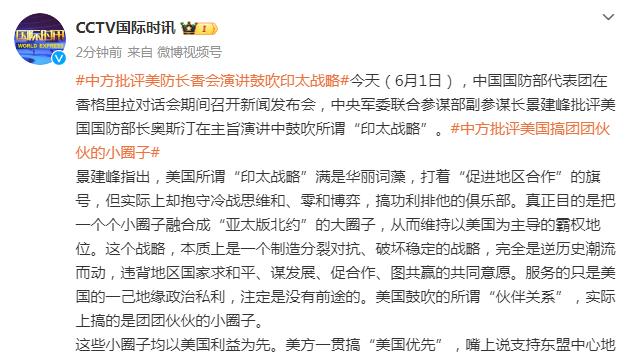 国际时讯
WORLD EXPRESS

CCTV国际时讯

2分钟前 来自 微博视频号

#中方批评美防长香会演讲鼓吹印太战略#今天（6月1日），中国国防部代表团在香格里拉对话会期间召开新闻发布会，中央军委联合参谋部副参谋长景建峰批评美国国防部长奥斯汀在主旨演讲中鼓吹所谓“印太战略”。#中方批评美国搞团团伙伙的小圈子#

景建峰指出，美国所谓“印太战略”满是华丽词藻，打着“促进地区合作”的旗号，但实际上却抱守冷战思维和、零和博弈，搞功利排他的俱乐部。真正目的是把一个个小圈子融合成“亚太版北约”的大圈子，从而维持以美国为主导的霸权地位。这个战略，本质上是一个制造分裂对抗、破坏稳定的战略，完全是逆历史潮流而动，违背地区国家求和平、谋发展、促合作、图共赢的共同意愿。服务的只是美国的一己地缘政治私利，注定是没有前途的。美国鼓吹的所谓“伙伴关系”，实际上搞的是团团伙伙的小圈子。

这些小圈子均以美国利益为先。美方一贯搞“美国优先”，嘴上说支持东盟中心地